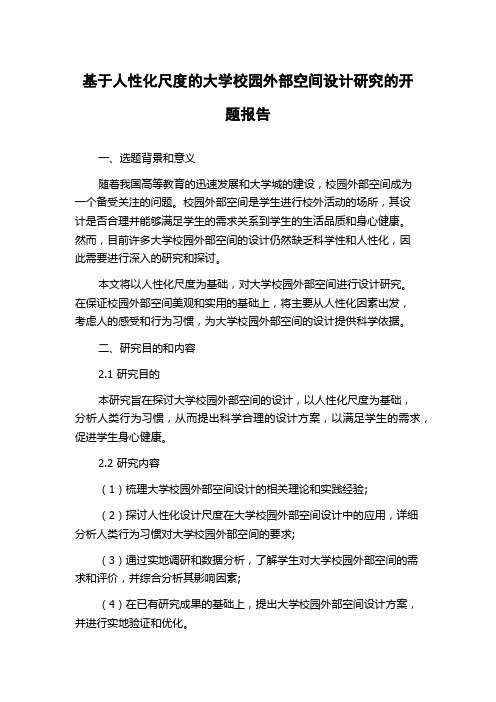 基于人性化尺度的大学校园外部空间设计研究的开题报告

一、选题背景和意义

随着我国高等教育的迅速发展和大学城的建设，校园外部空间成为一个备受关注的问题。校园外部空间是学生进行校外活动的场所，其设计是否合理并能够满足学生的需求关系到学生的生活品质和身心健康。然而，目前许多大学校园外部空间的设计仍然缺乏科学性和人性化，因此需要进行深入的研究和探讨。

本文将以人性化尺度为基础，对大学校园外部空间进行设计研究。在保证校园外部空间美观和实用的基础上，将主要从人性化因素出发，考虑人的感受和行为习惯，为大学校园外部空间的设计提供科学依据。

二、研究目的和内容

2.1 研究目的

本研究旨在探讨大学校园外部空间的设计，以人性化尺度为基础，分析人类行为习惯，从而提出科学合理的设计方案，以满足学生的需求，促进学生身心健康。

2.2 研究内容

（1）梳理大学校园外部空间设计的相关理论和实践经验;

（2）探讨人性化设计尺度在大学校园外部空间设计中的应用，详细分析人类行为习惯对大学校园外部空间的要求;

（3）通过实地调研和数据分析，了解学生对大学校园外部空间的需求和评价，并综合分析其影响因素;

（4）在已有研究成果的基础上，提出大学校园外部空间设计方案，并进行实地验证和优化。